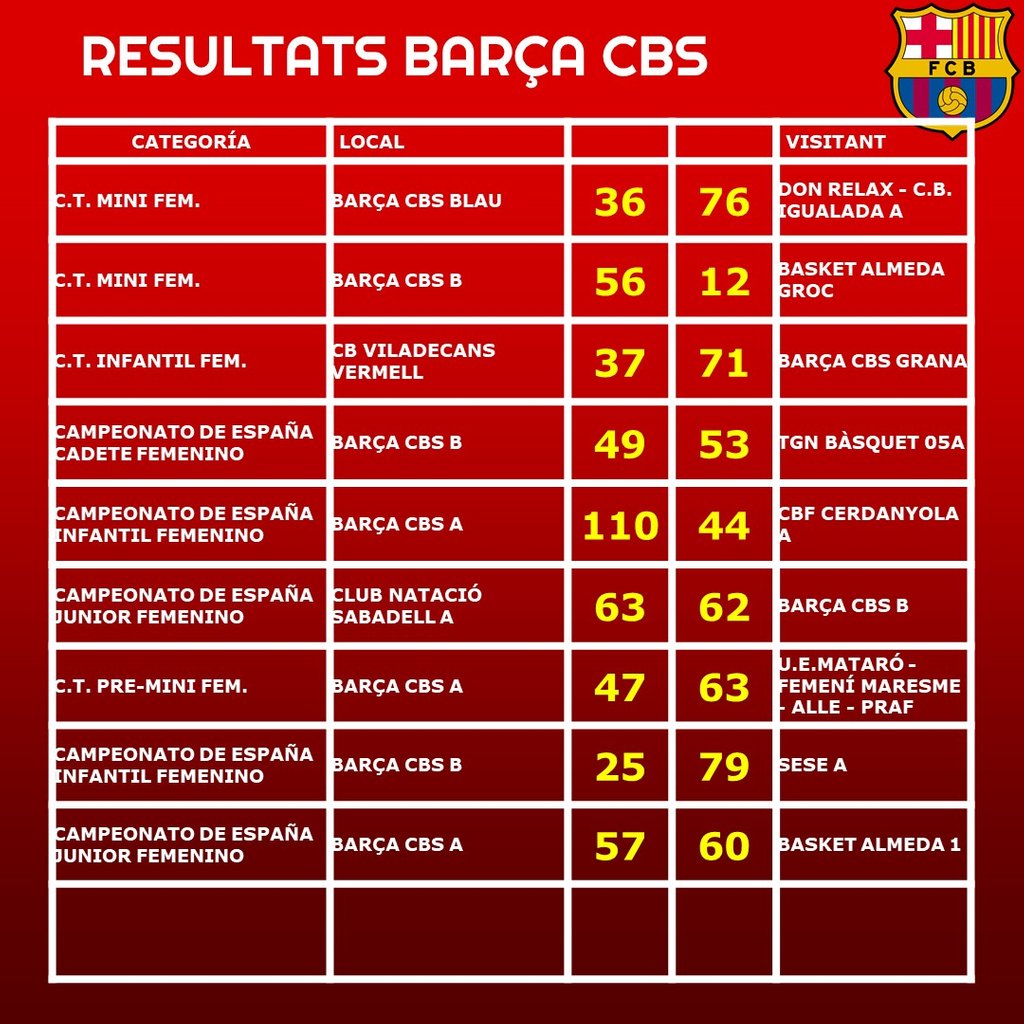 RESULTATS BARÇA CBS

FCB

| CATEGORÍA | LOCAL | | | VISITANT |
|---|---|---|---|---|
| C.T. MINI FEM. | BARÇA CBS BLAU | 36 | 76 | DON RELAX - C.B. IGUALADA A |
| C.T. MINI FEM. | BARÇA CBS B | 56 | 12 | BASKET ALMEDA GROC |
| C.T. INFANTIL FEM. | CB VILADECANS VERMELL | 37 | 71 | BARÇA CBS GRANA |
| CAMPEONATO DE ESPAÑA CADETE FEMENINO | BARÇA CBS B | 49 | 53 | TGN BÀSQUET 05A |
| CAMPEONATO DE ESPAÑA INFANTIL FEMENINO | BARÇA CBS A | 110 | 44 | CBF CERDANYOLA A |
| CAMPEONATO DE ESPAÑA JUNIOR FEMENINO | CLUB NATACIÓ SABADELL A | 63 | 62 | BARÇA CBS B |
| C.T. PRE-MINI FEM. | BARÇA CBS A | 47 | 63 | U.E.MATARÓ - FEMENÍ MARESME - ALLE - PRAF |
| CAMPEONATO DE ESPAÑA INFANTIL FEMENINO | BARÇA CBS B | 25 | 79 | SESE A |
| CAMPEONATO DE ESPAÑA JUNIOR FEMENINO | BARÇA CBS A | 57 | 60 | BASKET ALMEDA 1 |
| | | | | |